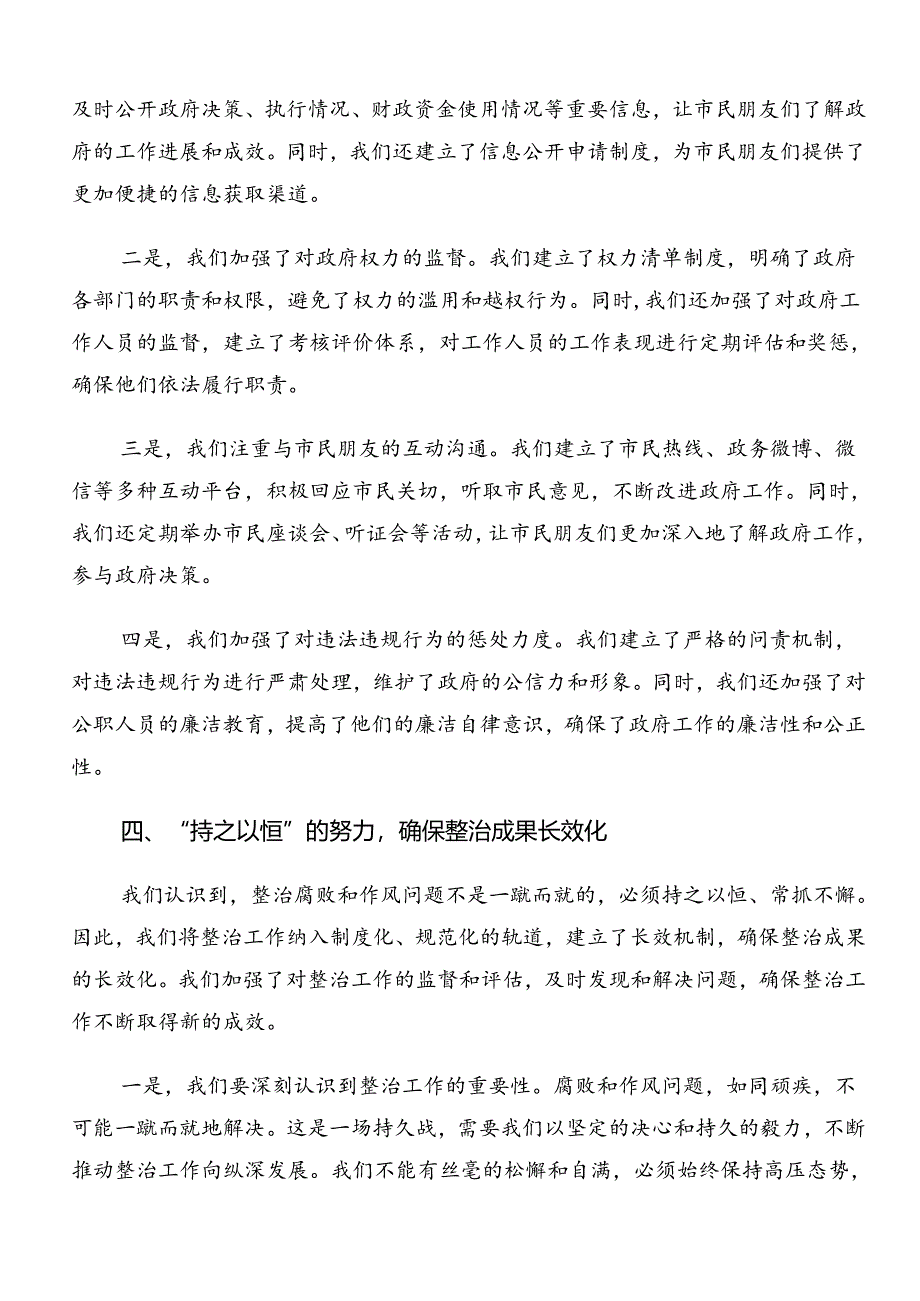 及时公开政府决策、执行情况、财政资金使用情况等重要信息，让市民朋友们了解政府的工作进展和成效。同时，我们还建立了信息公开申请制度，为市民朋友们提供了更加便捷的信息获取渠道。

二是，我们加强了对政府权力的监督。我们建立了权力清单制度，明确了政府各部门的职责和权限，避免了权力的滥用和越权行为。同时，我们还加强了对政府工作人员的监督，建立了考核评价体系，对工作人员的工作表现进行定期评估和奖惩，确保他们依法履行职责。

三是，我们注重与市民朋友的互动沟通。我们建立了市民热线、政务微博、微信等多种互动平台，积极回应市民关切，听取市民意见，不断改进政府工作。同时，我们还定期举办市民座谈会、听证会等活动，让市民朋友们更加深入地了解政府工作，参与政府决策。

四是，我们加强了对违法违规行为的惩处力度。我们建立了严格的问责机制，对违法违规行为进行严肃处理，维护了政府的公信力和形象。同时，我们还加强了对公职人员的廉洁教育，提高了他们的廉洁自律意识，确保了政府工作的廉洁性和公正性。

四、“持之以恒”的努力，确保整治成果长效化

我们认识到，整治腐败和作风问题不是一蹴而就的，必须持之以恒、常抓不懈。因此，我们将整治工作纳入制度化、规范化的轨道，建立了长效机制，确保整治成果的长效化。我们加强了对整治工作的监督和评估，及时发现和解决问题，确保整治工作不断取得新的成效。

一是，我们要深刻认识到整治工作的重要性。腐败和作风问题，如同顽疾，不可能一蹴而就地解决。这是一场持久战，需要我们以坚定的决心和持久的毅力，不断推动整治工作向纵深发展。我们不能有丝毫的松懈和自满，必须始终保持高压态势，